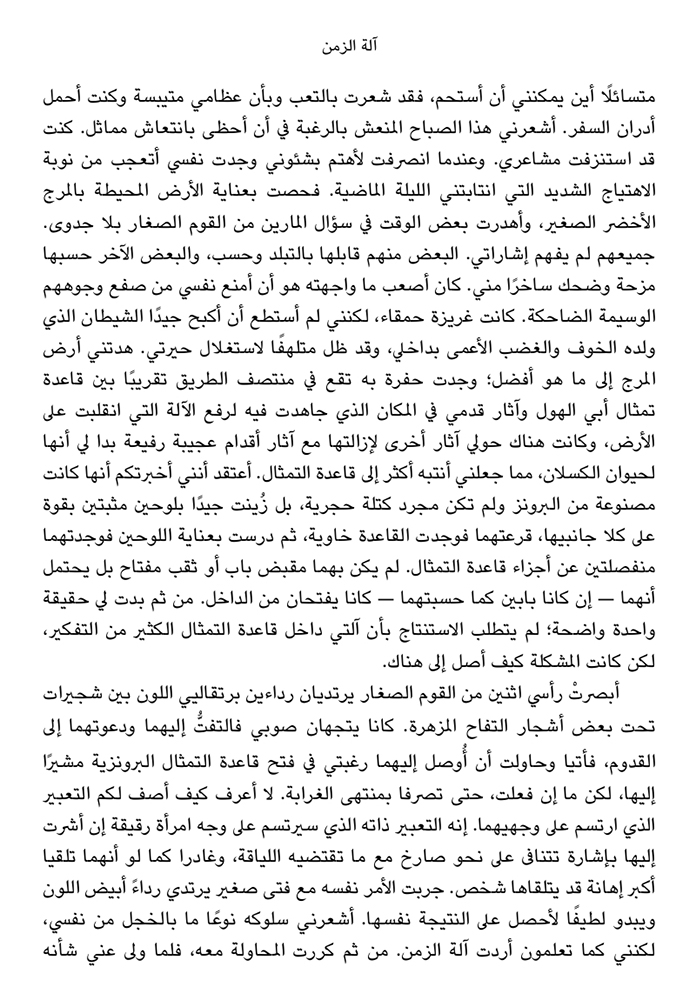 آلة الزمن

متسائلًا أين يمكنني أن أستحم، فقد شعرت بالتعب وبأن عظامي متيبسة وكنت أحمل أدران السفر. أشعرني هذا الصباح المنعش بالرغبة في أن أحظى بانتعاش مماثل. كنت قد استنزفت مشاعري. وعندما انصرفت لأهتم بشئوني وجدت نفسي أتعجب من نوبة الاهتياج الشديد التي انتابتني الليلة الماضية. فحصت بعناية الأرض المحيطة بالمرج الأخضر الصغير، وأهدرت بعض الوقت في سؤال المارين من القوم الصغار بلا جدوى. جميعهم لم يفهم إشاراتي. البعض منهم قابلها بالتبلد وحسب، والبعض الآخر حسبها مزحة وضحك ساخرًا مني. كان أصعب ما واجهته هو أن أمنع نفسي من صفع وجوههم الوسيمة الضاحكة. كانت غريزة حمقاء، لكنني لم أستطع أن أكبح جيدًا الشيطان الذي ولده الخوف والغضب الأعمى بداخلي، وقد ظل متلهفًا لاستغلال حيرتي. هدتني أرض المرج إلى ما هو أفضل؛ وجدت حفرة به تقع في منتصف الطريق تقريبًا بين قاعدة تمثال أبي الهول وآثار قدمي في المكان الذي جاهدت فيه لرفع الآلة التي انقلبت على الأرض، وكانت هناك حولي آثار أخرى لإزالتها مع آثار أقدام عجيبة رفيعة بدا لي أنها لحيوان الكسلان، مما جعلني أنتبه أكثر إلى قاعدة التمثال. أعتقد أنني أخبرتكم أنها كانت مصنوعة من البرونز ولم تكن مجرد كتلة حجرية، بل زُينت جيدًا بلوحين مثبتين بقوة على كلا جانبيها، قرعتهما فوجدت القاعدة خاوية، ثم درست بعناية اللوحين فوجدتهما منفصلتين عن أجزاء قاعدة التمثال. لم يكن بهما مقبض باب أو ثقب مفتاح بل يحتمل أنهما — إن كانا بابين كما حسبتهما — كانا يفتحان من الداخل. من ثم بدت لي حقيقة واحدة واضحة؛ لم يتطلب الاستنتاج بأن آلتي داخل قاعدة التمثال الكثير من التفكير، لكن كانت المشكلة كيف أصل إلى هناك.

أبصرتْ رأسي اثنين من القوم الصغار يرتديان رداءين برتقاليي اللون بين شجيرات تحت بعض أشجار التفاح المزهرة. كانا يتجهان صوبي فالتفتُّ إليهما ودعوتهما إلى القدوم، فأتيا وحاولت أن أُوصل إليهما رغبتي في فتح قاعدة التمثال البرونزية مشيرًا إليها، لكن ما إن فعلت، حتى تصرفا بمنتهى الغرابة. لا أعرف كيف أصف لكم التعبير الذي ارتسم على وجهيهما. إنه التعبير ذاته الذي سيرتسم على وجه امرأة رقيقة إن أشرت إليها بإشارة تتنافى على نحو صارخ مع ما تقتضيه اللياقة، وغادرا كما لو أنهما تلقيا أكبر إهانة قد يتلقاها شخص. جربت الأمر نفسه مع فتى صغير يرتدي رداءً أبيض اللون ويبدو لطيفًا لأحصل على النتيجة نفسها. أشعرني سلوكه نوعًا ما بالخجل من نفسي، لكنني كما تعلمون أردت آلة الزمن. من ثم كررت المحاولة معه، فلما ولى عني شأنه